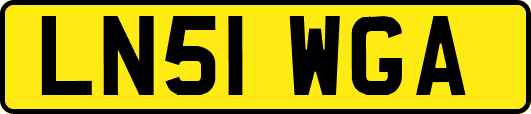 LN51 WGA